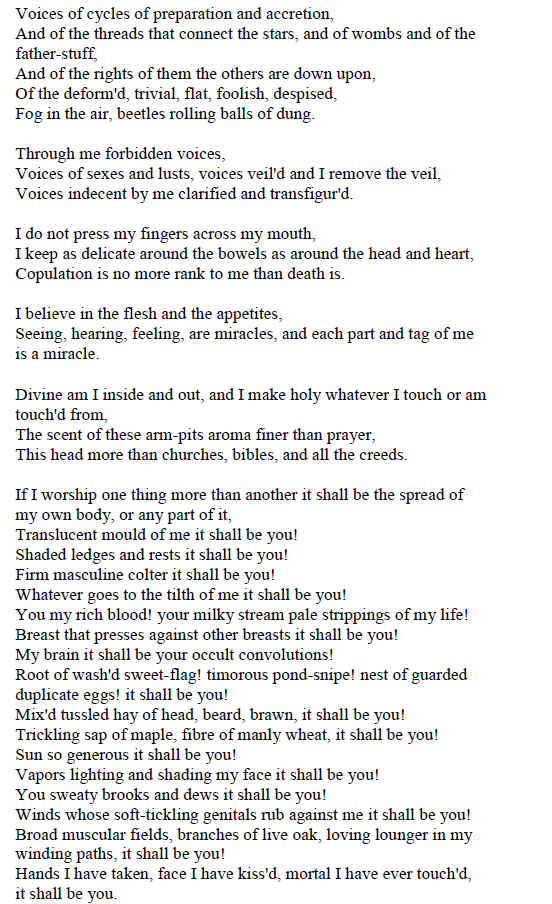 Voices of cycles of preparation and accretion,
And of the threads that connect the stars, and of wombs and of the father-stuff,
And of the rights of them the others are down upon,
Of the deform'd, trivial, flat, foolish, despised,
Fog in the air, beetles rolling balls of dung.

Through me forbidden voices,
Voices of sexes and lusts, voices veil'd and I remove the veil,
Voices indecent by me clarified and transfigur'd.

I do not press my fingers across my mouth,
I keep as delicate around the bowels as around the head and heart,
Copulation is no more rank to me than death is.

I believe in the flesh and the appetites,
Seeing, hearing, feeling, are miracles, and each part and tag of me is a miracle.

Divine am I inside and out, and I make holy whatever I touch or am touch'd from,
The scent of these arm-pits aroma finer than prayer,
This head more than churches, bibles, and all the creeds.

If I worship one thing more than another it shall be the spread of my own body, or any part of it,
Translucent mould of me it shall be you!
Shaded ledges and rests it shall be you!
Firm masculine colter it shall be you!
Whatever goes to the tilth of me it shall be you!
You my rich blood! your milky stream pale strippings of my life!
Breast that presses against other breasts it shall be you!
My brain it shall be your occult convolutions!
Root of wash'd sweet-flag! timorous pond-snipe! nest of guarded duplicate eggs! it shall be you!
Mix'd tussled hay of head, beard, brawn, it shall be you!
Trickling sap of maple, fibre of manly wheat, it shall be you!
Sun so generous it shall be you!
Vapors lighting and shading my face it shall be you!
You sweaty brooks and dews it shall be you!
Winds whose soft-tickling genitals rub against me it shall be you!
Broad muscular fields, branches of live oak, loving lounger in my winding paths, it shall be you!
Hands I have taken, face I have kiss'd, mortal I have ever touch'd, it shall be you.